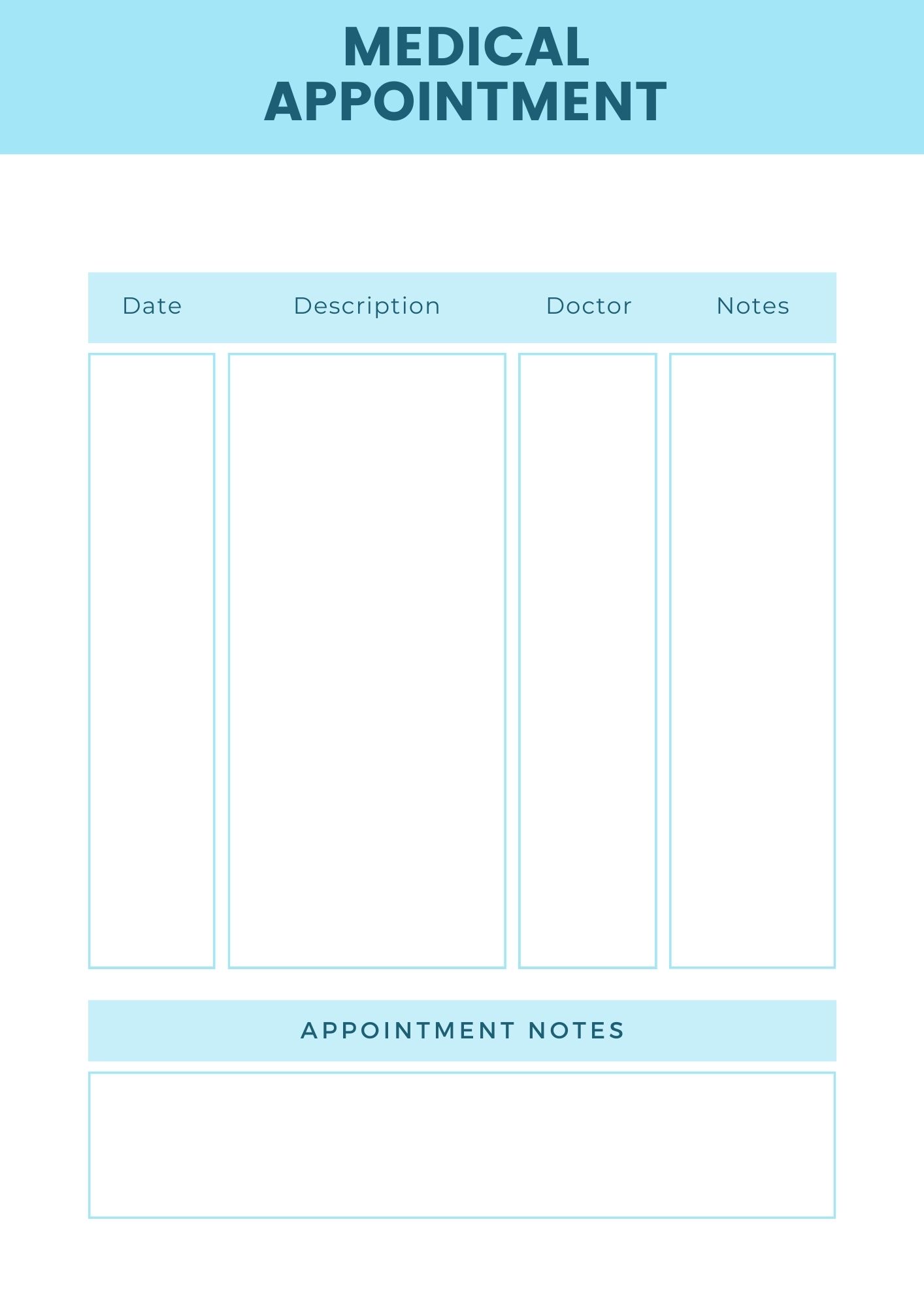 MEDICAL
APPOINTMENT

| Date | Description | Doctor | Notes |
|---|---|---|---|
|  |  |  |  |

APPOINTMENT NOTES